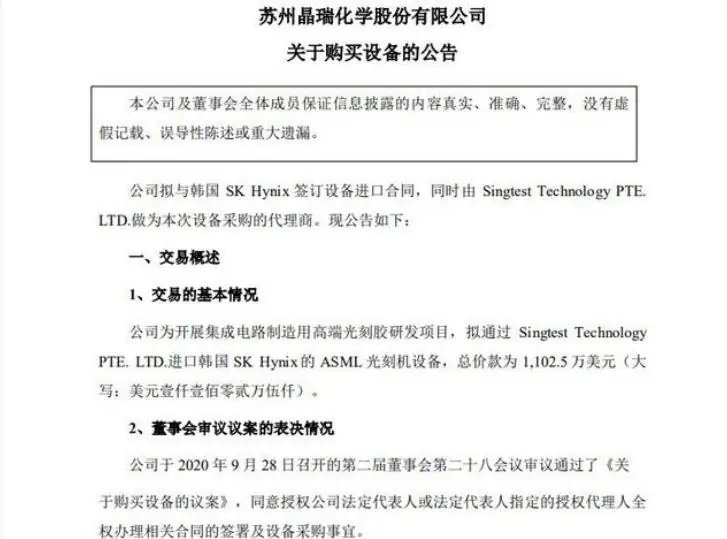 苏州晶瑞化学股份有限公司
关于购买设备的公告

本公司及董事会全体成员保证信息披露的内容真实、准确、完整，没有虚假记载、误导性陈述或重大遗漏。

公司拟与韩国 SK Hynix 签订设备进口合同，同时由 Singtest Technology PTE. LTD.做为本次设备采购的代理商。现公告如下：

一、交易概述

1、交易的基本情况

公司为开展集成电路制造用高端光刻胶研发项目，拟通过 Singtest Technology PTE. LTD.进口韩国 SK Hynix 的 ASML 光刻机设备，总价款为 1,102.5 万美元（大写：美元壹仟壹佰零贰万伍仟）。

2、董事会审议议案的表决情况

公司于 2020 年 9 月 28 日召开的第二届董事会第二十八会议审议通过了《关于购买设备的议案》，同意授权公司法定代表人或法定代表人指定的授权代理人全权办理相关合同的签署及设备采购事宜。